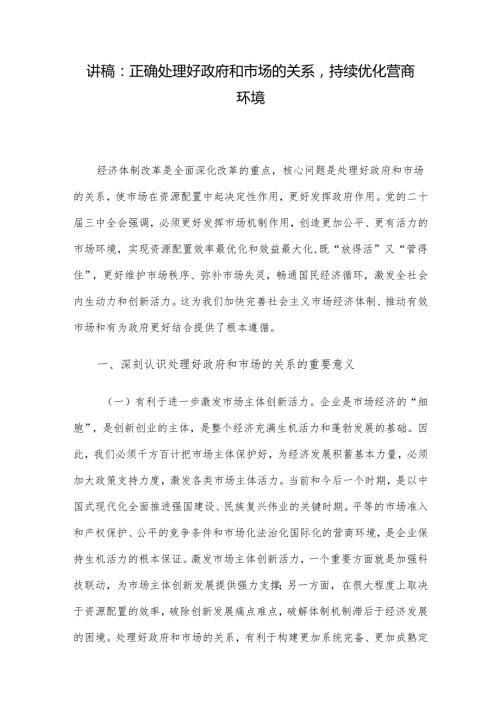 讲稿：正确处理好政府和市场的关系，持续优化营商环境

经济体制改革是全面深化改革的重点，核心问题是处理好政府和市场的关系，使市场在资源配置中起决定性作用，更好发挥政府作用。党的二十届三中全会强调，必须更好发挥市场机制作用，创造更加公平、更有活力的市场环境，实现资源配置效率最优化和效益最大化，既“放得活”又“管得住”，更好维护市场秩序、弥补市场失灵，畅通国民经济循环，激发全社会内生动力和创新活力。这为我们加快完善社会主义市场经济体制、推动有效市场和有为政府更好结合提供了根本遵循。

一、深刻认识处理好政府和市场的关系的重要意义

（一）有利于进一步激发市场主体创新活力。企业是市场经济的“细胞”，是创新创业的主体，是整个经济充满生机活力和蓬勃发展的基础。因此，我们必须千方百计把市场主体保护好，为经济发展积蓄基本力量，必须加大政策支持力度，激发各类市场主体活力。当前和今后一个时期，是以中国式现代化全面推进强国建设、民族复兴伟业的关键时期。平等的市场准入和产权保护、公平的竞争条件和市场化法治化国际化的营商环境，是企业保持生机活力的根本保证。激发市场主体创新活力，一个重要方面就是加强科技联动，为市场主体创新发展提供强力支撑；另一方面，在很大程度上取决于资源配置的效率，破除创新发展痛点难点，破解体制机制滞后于经济发展的困境。处理好政府和市场的关系，有利于构建更加系统完备、更加成熟定